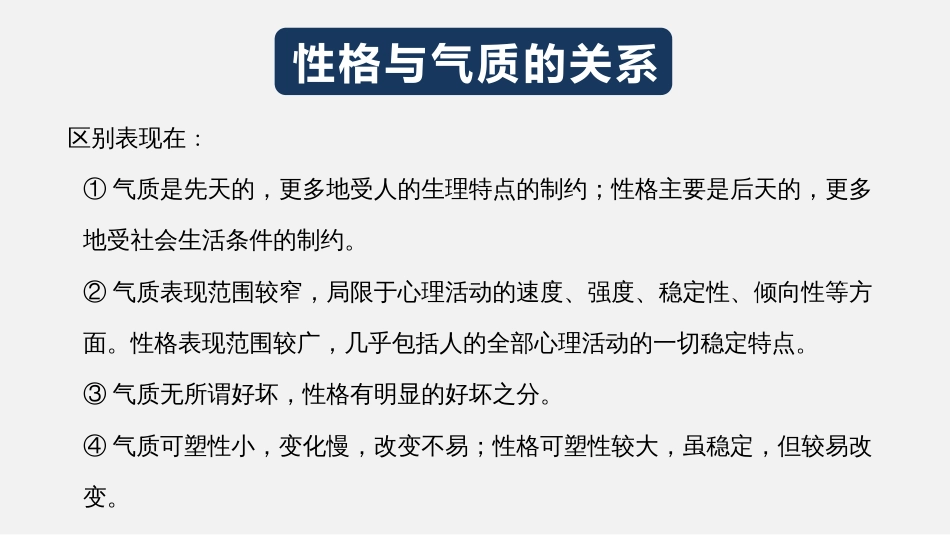 性格与气质的关系

区别表现在：

① 气质是先天的，更多地受人的生理特点的制约；性格主要是后天的，更多地受社会生活条件的制约。

② 气质表现范围较窄，局限于心理活动的速度、强度、稳定性、倾向性等方面。性格表现范围较广，几乎包括人的全部心理活动的一切稳定特点。

③ 气质无所谓好坏，性格有明显的好坏之分。

④ 气质可塑性小，变化慢，改变不易；性格可塑性较大，虽稳定，但较易改变。